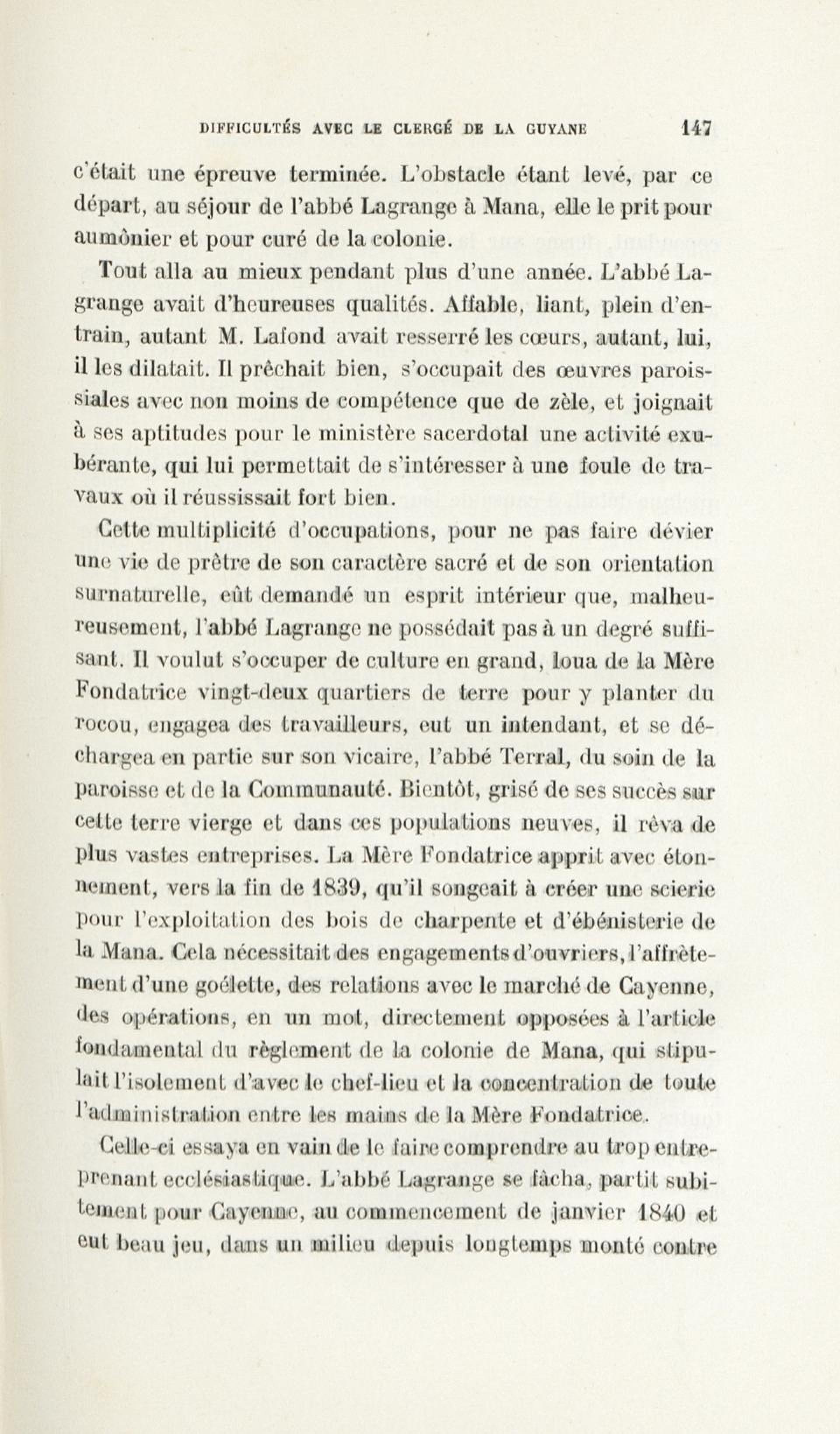 DIFFICULTÉS AVEC LE CLERGÉ DE LA GUYANE 147

c'était une épreuve terminée. L'obstacle étant levé, par ce départ, au séjour de l'abbé Lagrange à Mana, elle le prit pour aumônier et pour curé de la colonie.

Tout alla au mieux pendant plus d'une année. L'abbé Lagrange avait d'heureuses qualités. Affable, liant, plein d'entrain, autant M. Lafond avait resserré les cœurs, autant, lui, il les dilatait. Il prêchait bien, s'occupait des œuvres paroissiales avec non moins de compétence que de zèle, et joignait à ses aptitudes pour le ministère sacerdotal une activité exubérante, qui lui permettait de s'intéresser à une foule de travaux où il réussissait fort bien.

Cette multiplicité d'occupations, pour ne pas faire dévier une vie de prêtre de son caractère sacré et de son orientation surnaturelle, eût demandé un esprit intérieur que, malheureusement, l'abbé Lagrange ne possédait pas à un degré suffisant. Il voulut s'occuper de culture en grand, loua de la Mère Fondatrice vingt-deux quartiers de terre pour y planter du rocou, engagea des travailleurs, eut un intendant, et se déchargea en partie sur son vicaire, l'abbé Terral, du soin de la paroisse et de la Communauté. Bientôt, grisé de ses succès sur cette terre vierge et dans ces populations neuves, il rêva de plus vastes entreprises. La Mère Fondatrice apprit avec étonnement, vers la fin de 1839, qu'il songeait à créer une scierie pour l'exploitation des bois de charpente et d'ébénisterie de la Mana. Cela nécessitait des engagements d'ouvriers, l'affrètement d'une goélette, des relations avec le marché de Cayenne, des opérations, en un mot, directement opposées à l'article fondamental du règlement de la colonie de Mana, qui stipulait l'isolement d'avec le chef-lieu et la concentration de toute l'administration entre les mains de la Mère Fondatrice.

Celle-ci essaya en vain de le faire comprendre au trop entreprenant ecclésiastique. L'abbé Lagrange se fâcha, partit subitement pour Cayenne, au commencement de janvier 1840 et eut beau jeu, dans un milieu depuis longtemps monté contre